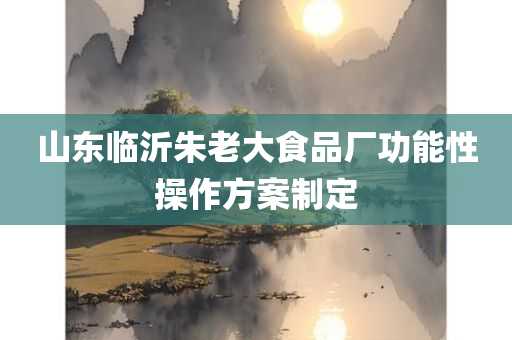 山东临沂朱老大食品厂功能性操作方案制定